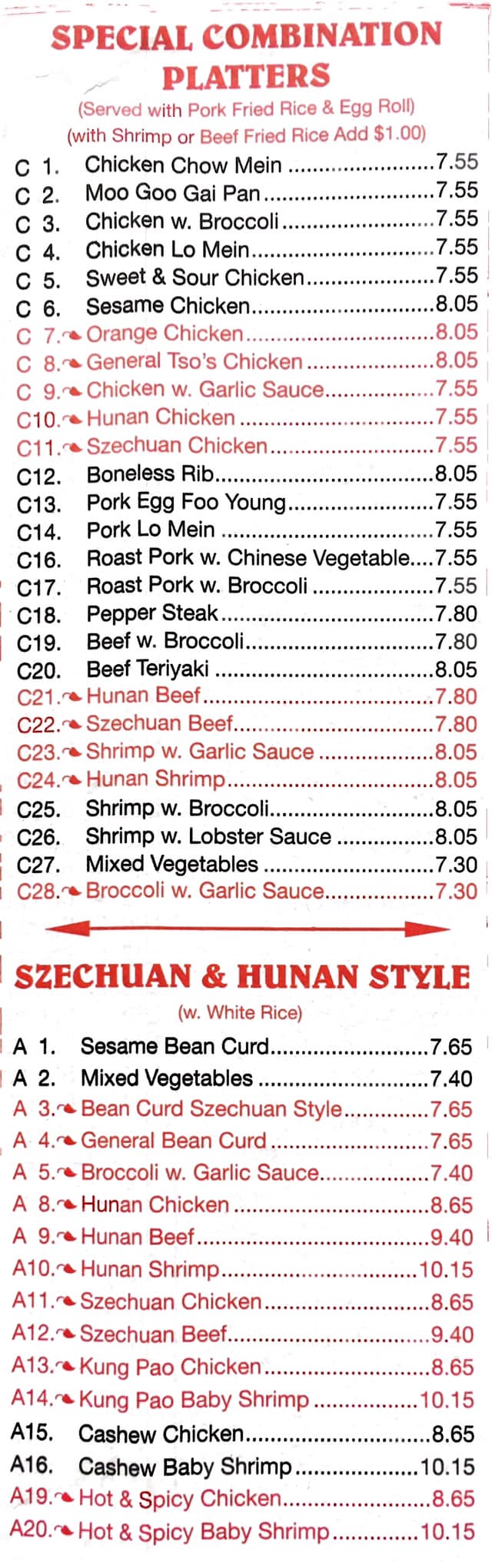 SPECIAL COMBINATION PLATTERS

(Served with Pork Fried Rice & Egg Roll)
(with Shrimp or Beef Fried Rice Add $1.00)

C 1. Chicken Chow Mein 7.55
C 2. Moo Goo Gai Pan 7.55
C 3. Chicken w. Broccoli 7.55
C 4. Chicken Lo Mein 7.55
C 5. Sweet & Sour Chicken 7.55
C 6. Sesame Chicken 8.05
C 7. Orange Chicken 8.05
C 8. General Tso's Chicken 8.05
C 9. Chicken w. Garlic Sauce 7.55
C10. Hunan Chicken 7.55
C11. Szechuan Chicken 7.55
C12. Boneless Rib 8.05
C13. Pork Egg Foo Young 7.55
C14. Pork Lo Mein 7.55
C16. Roast Pork w. Chinese Vegetable 7.55
C17. Roast Pork w. Broccoli 7.55
C18. Pepper Steak 7.80
C19. Beef w. Broccoli 7.80
C20. Beef Teriyaki 8.05
C21. Hunan Beef 7.80
C22. Szechuan Beef 7.80
C23. Shrimp w. Garlic Sauce 8.05
C24. Hunan Shrimp 8.05
C25. Shrimp w. Broccoli 8.05
C26. Shrimp w. Lobster Sauce 8.05
C27. Mixed Vegetables 7.30
C28. Broccoli w. Garlic Sauce 7.30

SZECHUAN & HUNAN STYLE

(w. White Rice)

A 1. Sesame Bean Curd 7.65
A 2. Mixed Vegetables 7.40
A 3. Bean Curd Szechuan Style 7.65
A 4. General Bean Curd 7.65
A 5. Broccoli w. Garlic Sauce 7.40
A 8. Hunan Chicken 8.65
A 9. Hunan Beef 9.40
A10. Hunan Shrimp 10.15
A11. Szechuan Chicken 8.65
A12. Szechuan Beef 9.40
A13. Kung Pao Chicken 8.65
A14. Kung Pao Baby Shrimp 10.15
A15. Cashew Chicken 8.65
A16. Cashew Baby Shrimp 10.15
A19. Hot & Spicy Chicken 8.65
A20. Hot & Spicy Baby Shrimp 10.15